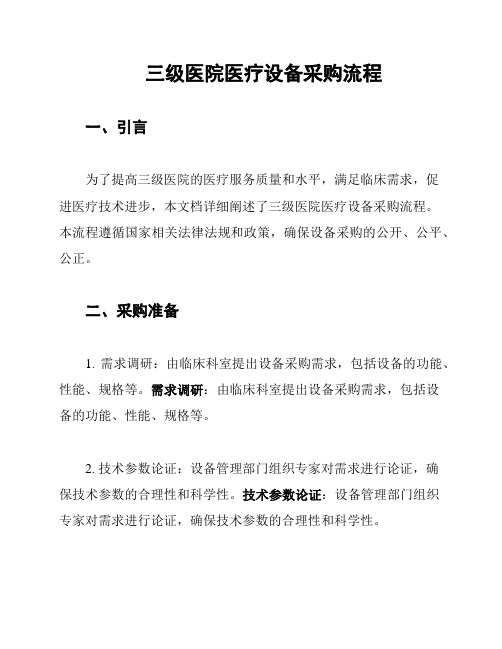 三级医院医疗设备采购流程

一、引言

为了提高三级医院的医疗服务质量和水平，满足临床需求，促进医疗技术进步，本文档详细阐述了三级医院医疗设备采购流程。本流程遵循国家相关法律法规和政策，确保设备采购的公开、公平、公正。

二、采购准备

1. 需求调研：由临床科室提出设备采购需求，包括设备的功能、性能、规格等。需求调研：由临床科室提出设备采购需求，包括设备的功能、性能、规格等。

2. 技术参数论证：设备管理部门组织专家对需求进行论证，确保技术参数的合理性和科学性。技术参数论证：设备管理部门组织专家对需求进行论证，确保技术参数的合理性和科学性。